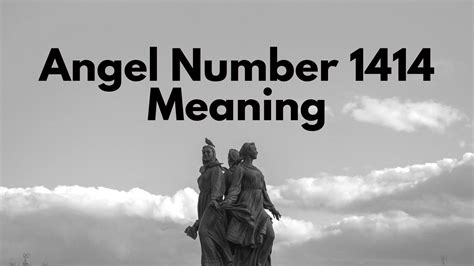 Angel Number 1414
Meaning